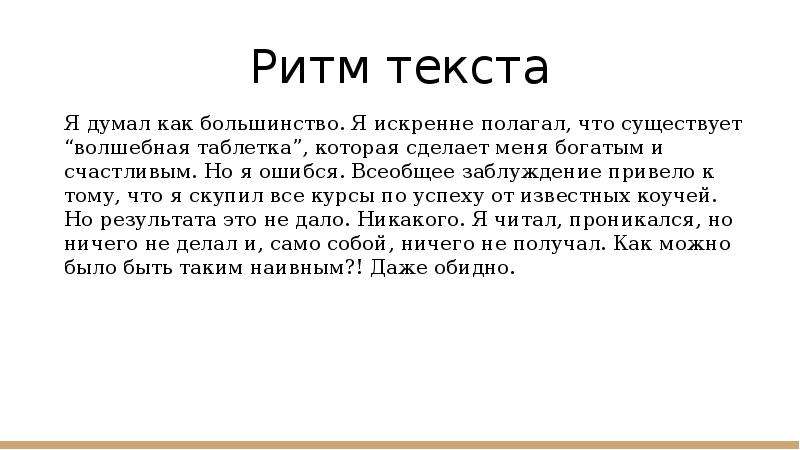 Ритм текста

Я думал как большинство. Я искренне полагал, что существует “волшебная таблетка”, которая сделает меня богатым и счастливым. Но я ошибся. Всеобщее заблуждение привело к тому, что я скупил все курсы по успеху от известных коучей. Но результата это не дало. Никакого. Я читал, проникался, но ничего не делал и, само собой, ничего не получал. Как можно было быть таким наивным?! Даже обидно.